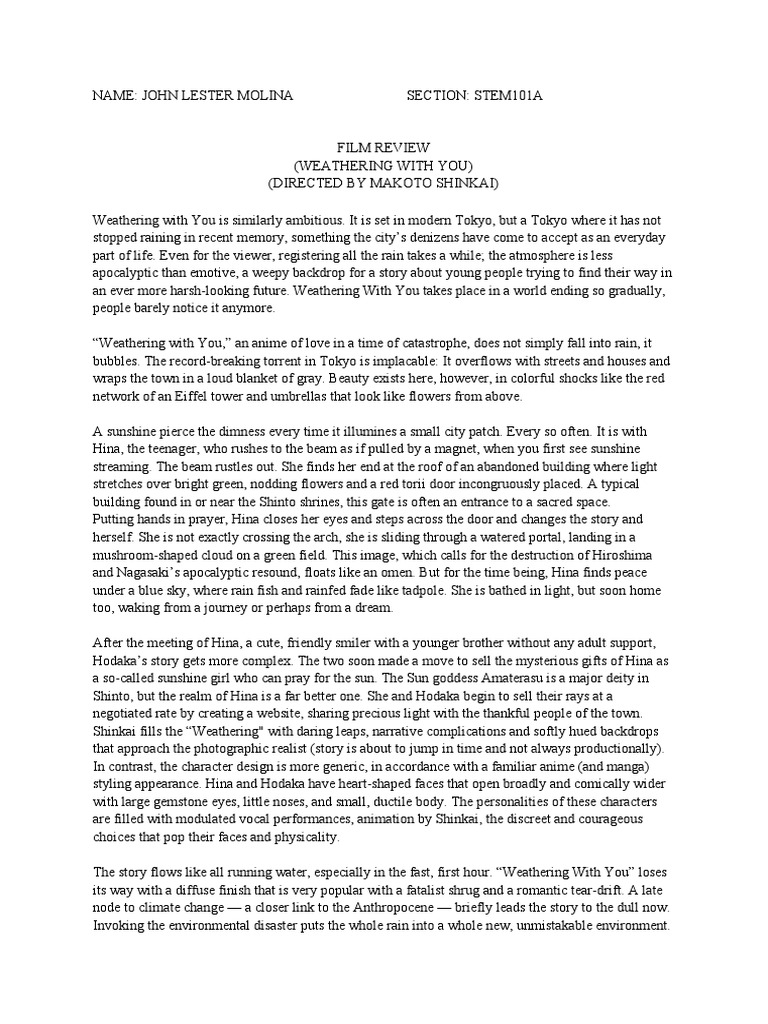 NAME: JOHN LESTER MOLINA SECTION: STEM101A

FILM REVIEW
(WEATHERING WITH YOU)
(DIRECTED BY MAKOTO SHINKAI)

Weathering with You is similarly ambitious. It is set in modern Tokyo, but a Tokyo where it has not stopped raining in recent memory, something the city's denizens have come to accept as an everyday part of life. Even for the viewer, registering all the rain takes a while; the atmosphere is less apocalyptic than emotive, a weepy backdrop for a story about young people trying to find their way in an ever more harsh-looking future. Weathering With You takes place in a world ending so gradually, people barely notice it anymore.

"Weathering with You," an anime of love in a time of catastrophe, does not simply fall into rain, it bubbles. The record-breaking torrent in Tokyo is implacable: It overflows with streets and houses and wraps the town in a loud blanket of gray. Beauty exists here, however, in colorful shocks like the red network of an Eiffel tower and umbrellas that look like flowers from above.

A sunshine pierce the dimness every time it illumines a small city patch. Every so often. It is with Hina, the teenager, who rushes to the beam as if pulled by a magnet, when you first see sunshine streaming. The beam rustles out. She finds her end at the roof of an abandoned building where light stretches over bright green, nodding flowers and a red torii door incongruously placed. A typical building found in or near the Shinto shrines, this gate is often an entrance to a sacred space. Putting hands in prayer, Hina closes her eyes and steps across the door and changes the story and herself. She is not exactly crossing the arch, she is sliding through a watered portal, landing in a mushroom-shaped cloud on a green field. This image, which calls for the destruction of Hiroshima and Nagasaki's apocalyptic resound, floats like an omen. But for the time being, Hina finds peace under a blue sky, where rain fish and rainfed fade like tadpole. She is bathed in light, but soon home too, waking from a journey or perhaps from a dream.

After the meeting of Hina, a cute, friendly smiler with a younger brother without any adult support, Hodaka's story gets more complex. The two soon made a move to sell the mysterious gifts of Hina as a so-called sunshine girl who can pray for the sun. The Sun goddess Amaterasu is a major deity in Shinto, but the realm of Hina is a far better one. She and Hodaka begin to sell their rays at a negotiated rate by creating a website, sharing precious light with the thankful people of the town. Shinkai fills the "Weathering" with daring leaps, narrative complications and softly hued backdrops that approach the photographic realist (story is about to jump in time and not always productionally). In contrast, the character design is more generic, in accordance with a familiar anime (and manga) styling appearance. Hina and Hodaka have heart-shaped faces that open broadly and comically wider with large gemstone eyes, little noses, and small, ductile body. The personalities of these characters are filled with modulated vocal performances, animation by Shinkai, the discreet and courageous choices that pop their faces and physicality.

The story flows like all running water, especially in the fast, first hour. "Weathering With You" loses its way with a diffuse finish that is very popular with a fatalist shrug and a romantic tear-drift. A late node to climate change — a closer link to the Anthropocene — briefly leads the story to the dull now. Invoking the environmental disaster puts the whole rain into a whole new, unmistakable environment.